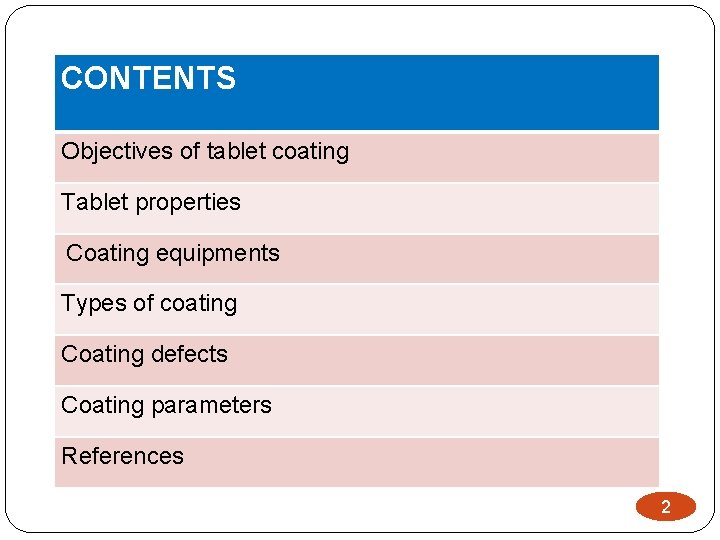 CONTENTS

Objectives of tablet coating

Tablet properties

Coating equipments

Types of coating

Coating defects

Coating parameters

References

2